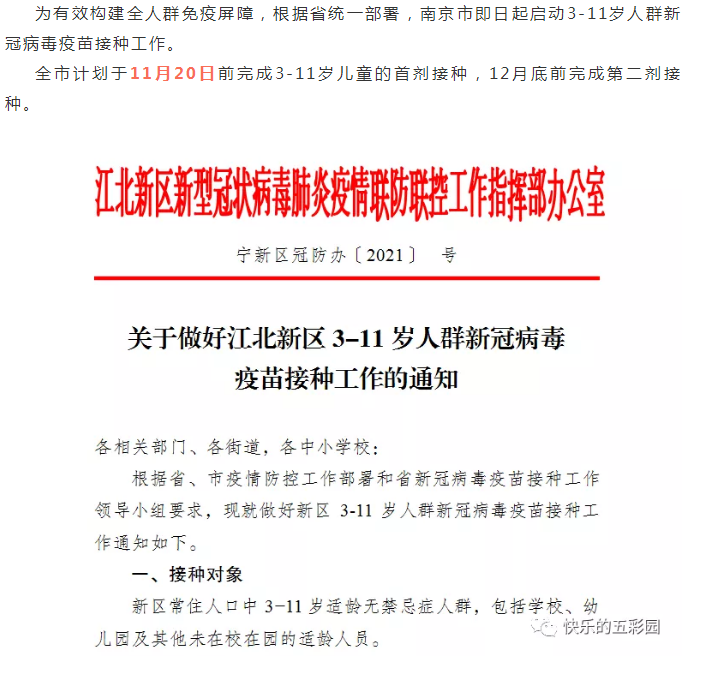 为有效构建全人群免疫屏障，根据省统一部署，南京市即日起启动3-11岁人群新冠病毒疫苗接种工作。

全市计划于11月20日前完成3-11岁儿童的首剂接种，12月底前完成第二剂接种。

江北新区新型冠状病毒肺炎疫情联防联控工作指挥部办公室

宁新区冠防办〔2021〕 号

关于做好江北新区 3–11 岁人群新冠病毒疫苗接种工作的通知

各相关部门、各街道，各中小学校：

根据省、市疫情防控工作部署和省新冠病毒疫苗接种工作领导小组要求，现就做好新区 3-11 岁人群新冠病毒疫苗接种工作通知如下。

一、接种对象

新区常住人口中 3–11 岁适龄无禁忌症人群，包括学校、幼儿园及其他未在校在园的适龄人员。

快乐的五彩园